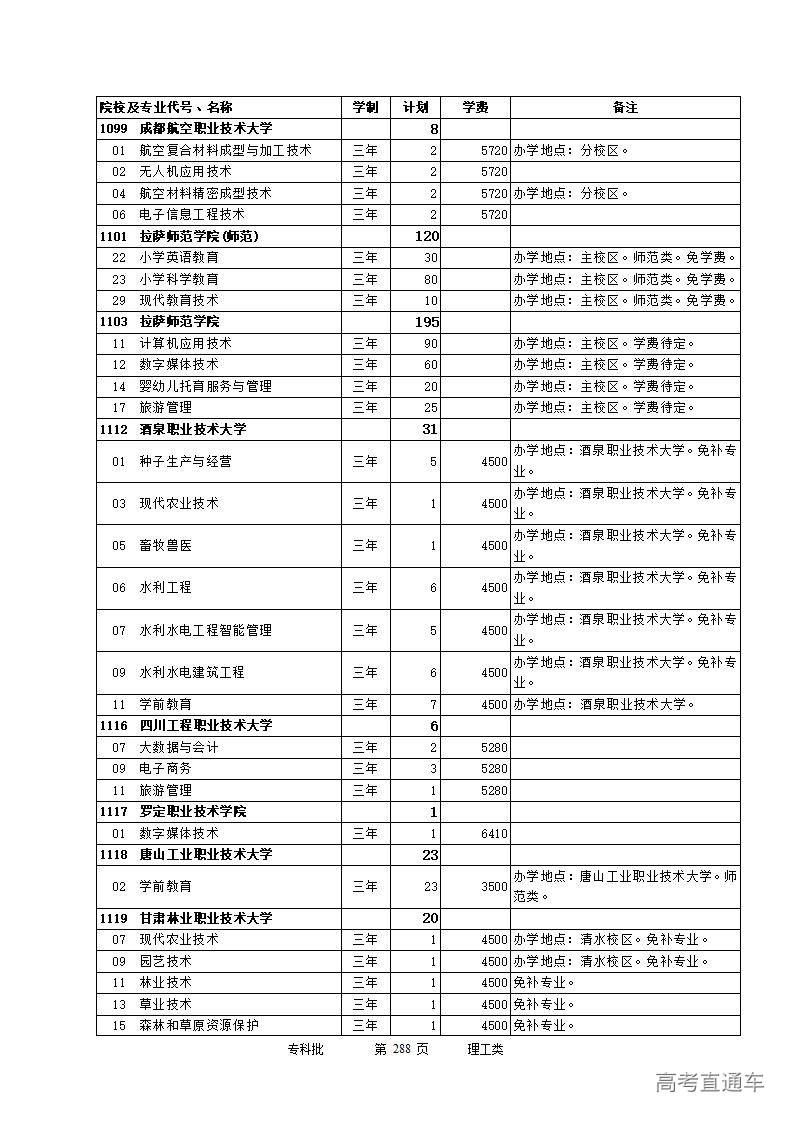 | 院校及专业代号、名称 | 学制 | 计划 | 学费 | 备注 |
|---|---|---|---|---|
| 1099 成都航空职业技术大学 | | 8 | | |
| 01 航空复合材料成型与加工技术 | 三年 | 2 | 5720 | 办学地点：分校区。 |
| 02 无人机应用技术 | 三年 | 2 | 5720 | |
| 04 航空材料精密成型技术 | 三年 | 2 | 5720 | 办学地点：分校区。 |
| 06 电子信息工程技术 | 三年 | 2 | 5720 | |
| 1101 拉萨师范学院(师范) | | 120 | | |
| 22 小学英语教育 | 三年 | 30 | | 办学地点：主校区。师范类。免学费。 |
| 23 小学科学教育 | 三年 | 80 | | 办学地点：主校区。师范类。免学费。 |
| 29 现代教育技术 | 三年 | 10 | | 办学地点：主校区。师范类。免学费。 |
| 1103 拉萨师范学院 | | 195 | | |
| 11 计算机应用技术 | 三年 | 90 | | 办学地点：主校区。学费待定。 |
| 12 数字媒体技术 | 三年 | 60 | | 办学地点：主校区。学费待定。 |
| 14 婴幼儿托育服务与管理 | 三年 | 20 | | 办学地点：主校区。学费待定。 |
| 17 旅游管理 | 三年 | 25 | | 办学地点：主校区。学费待定。 |
| 1112 酒泉职业技术大学 | | 31 | | |
| 01 种子生产与经营 | 三年 | 5 | 4500 | 办学地点：酒泉职业技术大学。免补专业。 |
| 03 现代农业技术 | 三年 | 1 | 4500 | 办学地点：酒泉职业技术大学。免补专业。 |
| 05 畜牧兽医 | 三年 | 1 | 4500 | 办学地点：酒泉职业技术大学。免补专业。 |
| 06 水利工程 | 三年 | 6 | 4500 | 办学地点：酒泉职业技术大学。免补专业。 |
| 07 水利水电工程智能管理 | 三年 | 5 | 4500 | 办学地点：酒泉职业技术大学。免补专业。 |
| 09 水利水电建筑工程 | 三年 | 6 | 4500 | 办学地点：酒泉职业技术大学。免补专业。 |
| 11 学前教育 | 三年 | 7 | 4500 | 办学地点：酒泉职业技术大学。 |
| 1116 四川工程职业技术大学 | | 6 | | |
| 07 大数据与会计 | 三年 | 2 | 5280 | |
| 09 电子商务 | 三年 | 3 | 5280 | |
| 11 旅游管理 | 三年 | 1 | 5280 | |
| 1117 罗定职业技术学院 | | 1 | | |
| 01 数字媒体技术 | 三年 | 1 | 6410 | |
| 1118 唐山工业职业技术大学 | | 23 | | |
| 02 学前教育 | 三年 | 23 | 3500 | 办学地点：唐山工业职业技术大学。师范类。 |
| 1119 甘肃林业职业技术大学 | | 20 | | |
| 07 现代农业技术 | 三年 | 1 | 4500 | 办学地点：清水校区。免补专业。 |
| 09 园艺技术 | 三年 | 1 | 4500 | 办学地点：清水校区。免补专业。 |
| 11 林业技术 | 三年 | 1 | 4500 | 免补专业。 |
| 13 草业技术 | 三年 | 1 | 4500 | 免补专业。 |
| 15 森林和草原资源保护 | 三年 | 1 | 4500 | 免补专业。 |

专科批 第 288 页 理工类

高考直通车